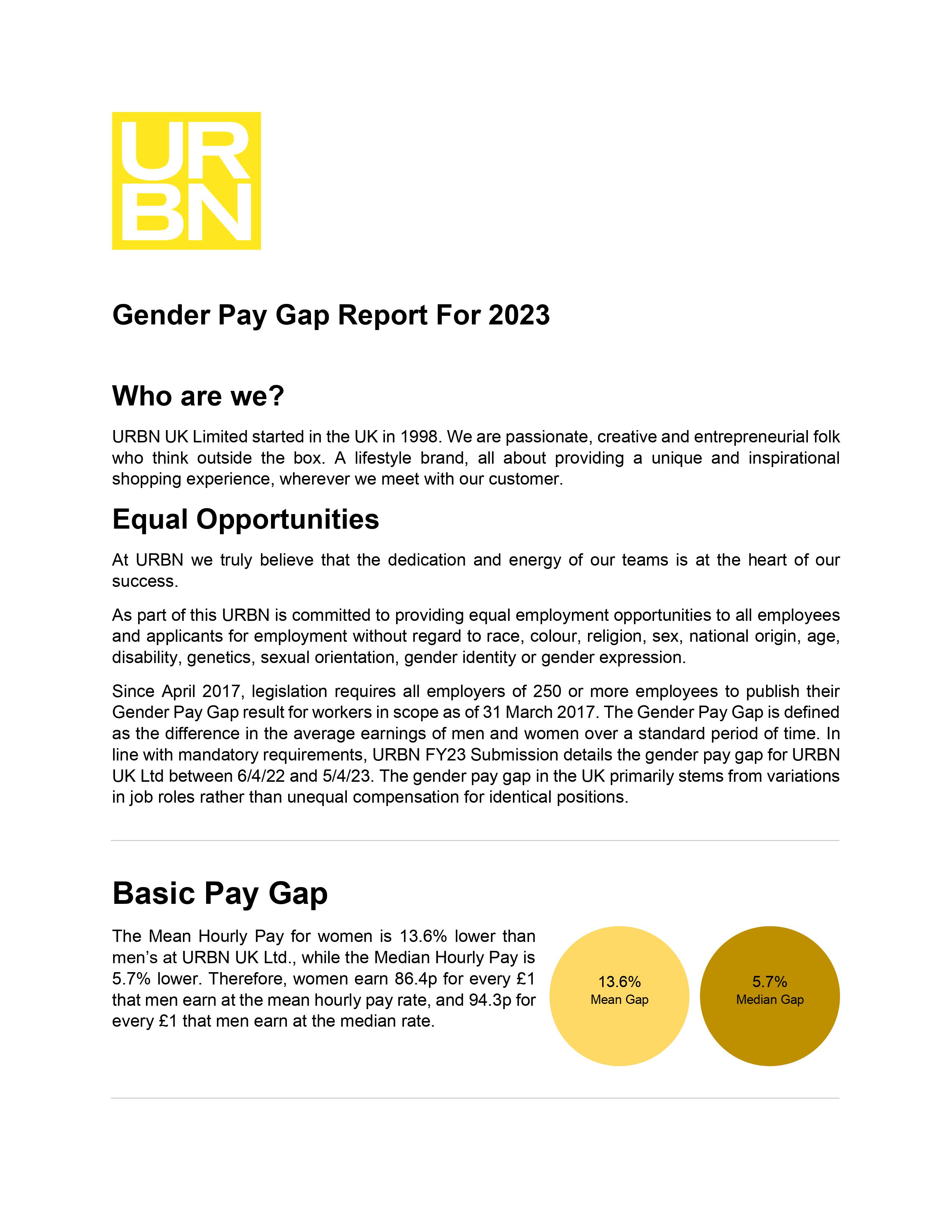 UR
BN

Gender Pay Gap Report For 2023

Who are we?

URBN UK Limited started in the UK in 1998. We are passionate, creative and entrepreneurial folk who think outside the box. A lifestyle brand, all about providing a unique and inspirational shopping experience, wherever we meet with our customer.

Equal Opportunities

At URBN we truly believe that the dedication and energy of our teams is at the heart of our success.

As part of this URBN is committed to providing equal employment opportunities to all employees and applicants for employment without regard to race, colour, religion, sex, national origin, age, disability, genetics, sexual orientation, gender identity or gender expression.

Since April 2017, legislation requires all employers of 250 or more employees to publish their Gender Pay Gap result for workers in scope as of 31 March 2017. The Gender Pay Gap is defined as the difference in the average earnings of men and women over a standard period of time. In line with mandatory requirements, URBN FY23 Submission details the gender pay gap for URBN UK Ltd between 6/4/22 and 5/4/23. The gender pay gap in the UK primarily stems from variations in job roles rather than unequal compensation for identical positions.

Basic Pay Gap

The Mean Hourly Pay for women is 13.6% lower than men's at URBN UK Ltd., while the Median Hourly Pay is 5.7% lower. Therefore, women earn 86.4p for every £1 that men earn at the mean hourly pay rate, and 94.3p for every £1 that men earn at the median rate.

13.6%
Mean Gap

5.7%
Median Gap